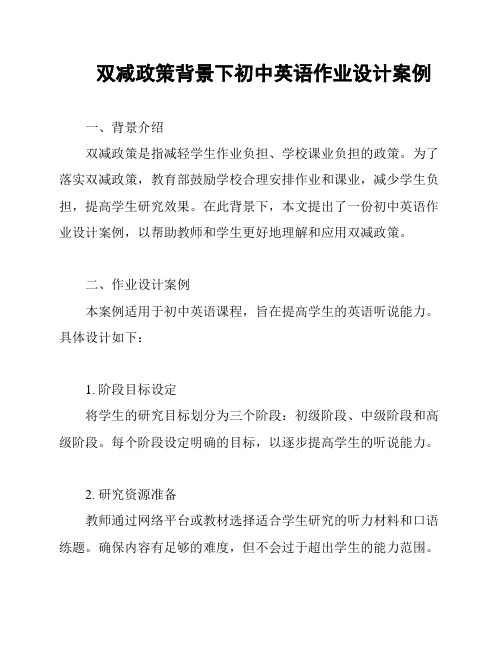 双减政策背景下初中英语作业设计案例

一、背景介绍

双减政策是指减轻学生作业负担、学校课业负担的政策。为了落实双减政策，教育部鼓励学校合理安排作业和课业，减少学生负担，提高学生研究效果。在此背景下，本文提出了一份初中英语作业设计案例，以帮助教师和学生更好地理解和应用双减政策。

二、作业设计案例

本案例适用于初中英语课程，旨在提高学生的英语听说能力。具体设计如下：

1. 阶段目标设定

将学生的研究目标划分为三个阶段：初级阶段、中级阶段和高级阶段。每个阶段设定明确的目标，以逐步提高学生的听说能力。

2. 研究资源准备

教师通过网络平台或教材选择适合学生研究的听力材料和口语练题。确保内容有足够的难度，但不会过于超出学生的能力范围。